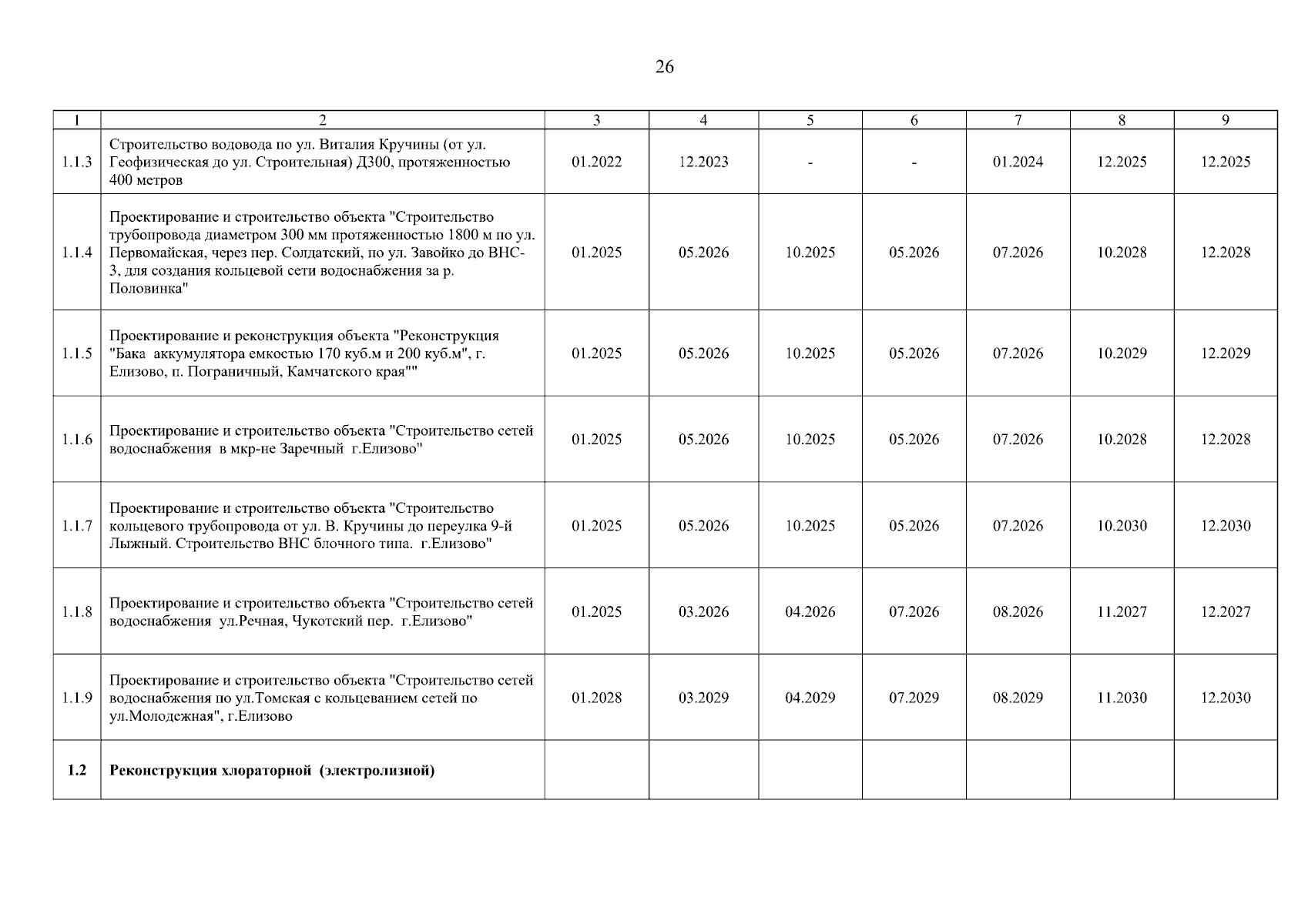 26

| 1 | 2 | 3 | 4 | 5 | 6 | 7 | 8 | 9 |
|---|---|---|---|---|---|---|---|---|
| 1.1.3 | Строительство водовода по ул. Виталия Кручины (от ул. Геофизическая до ул. Строительная) Д300, протяженностью 400 метров | 01.2022 | 12.2023 | - | - | 01.2024 | 12.2025 | 12.2025 |
| 1.1.4 | Проектирование и строительство объекта "Строительство трубопровода диаметром 300 мм протяженностью 1800 м по ул. Первомайская, через пер. Солдатский, по ул. Завойко до ВНС-3, для создания кольцевой сети водоснабжения за р. Половинка" | 01.2025 | 05.2026 | 10.2025 | 05.2026 | 07.2026 | 10.2028 | 12.2028 |
| 1.1.5 | Проектирование и реконструкция объекта "Реконструкция "Бака аккумулятора емкостью 170 куб.м и 200 куб.м", г. Елизово, п. Пограничный, Камчатского края"" | 01.2025 | 05.2026 | 10.2025 | 05.2026 | 07.2026 | 10.2029 | 12.2029 |
| 1.1.6 | Проектирование и строительство объекта "Строительство сетей водоснабжения в мкр-не Заречный г.Елизово" | 01.2025 | 05.2026 | 10.2025 | 05.2026 | 07.2026 | 10.2028 | 12.2028 |
| 1.1.7 | Проектирование и строительство объекта "Строительство кольцевого трубопровода от ул. В. Кручины до переулка 9-й Лыжный. Строительство ВНС блочного типа. г.Елизово" | 01.2025 | 05.2026 | 10.2025 | 05.2026 | 07.2026 | 10.2030 | 12.2030 |
| 1.1.8 | Проектирование и строительство объекта "Строительство сетей водоснабжения ул.Речная, Чукотский пер. г.Елизово" | 01.2025 | 03.2026 | 04.2026 | 07.2026 | 08.2026 | 11.2027 | 12.2027 |
| 1.1.9 | Проектирование и строительство объекта "Строительство сетей водоснабжения по ул.Томская с кольцеванием сетей по ул.Молодежная", г.Елизово | 01.2028 | 03.2029 | 04.2029 | 07.2029 | 08.2029 | 11.2030 | 12.2030 |
| 1.2 | Реконструкция хлораторной (электролизной) | | | | | | | |